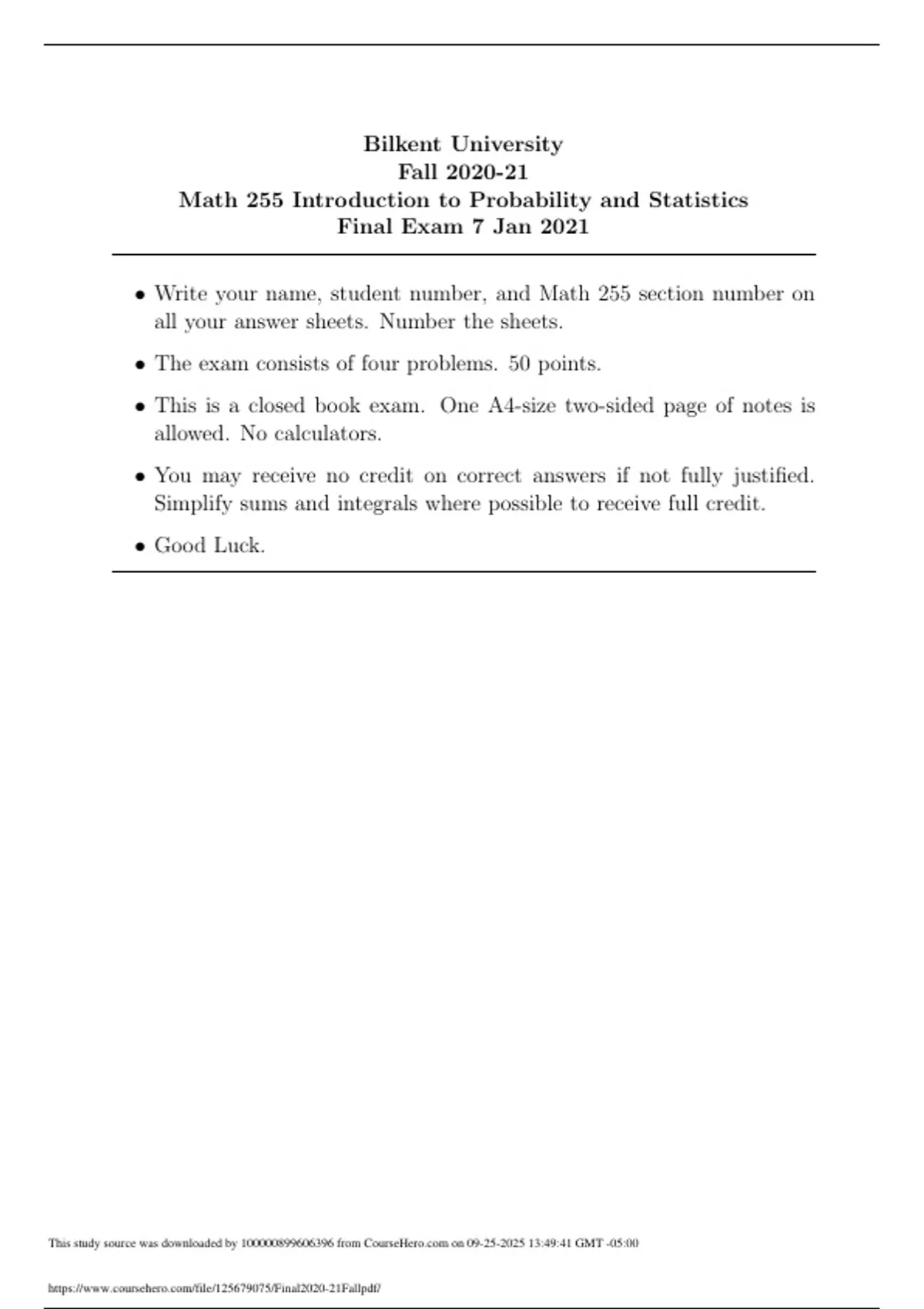 Bilkent University
Fall 2020-21
Math 255 Introduction to Probability and Statistics
Final Exam 7 Jan 2021

• Write your name, student number, and Math 255 section number on all your answer sheets. Number the sheets.

• The exam consists of four problems. 50 points.

• This is a closed book exam. One A4-size two-sided page of notes is allowed. No calculators.

• You may receive no credit on correct answers if not fully justified. Simplify sums and integrals where possible to receive full credit.

• Good Luck.

This study source was downloaded by 100000899606396 from CourseHero.com on 09-25-2025 13:49:41 GMT -05:00

https://www.coursehero.com/file/125679075/Final2020-21Fallpdf/